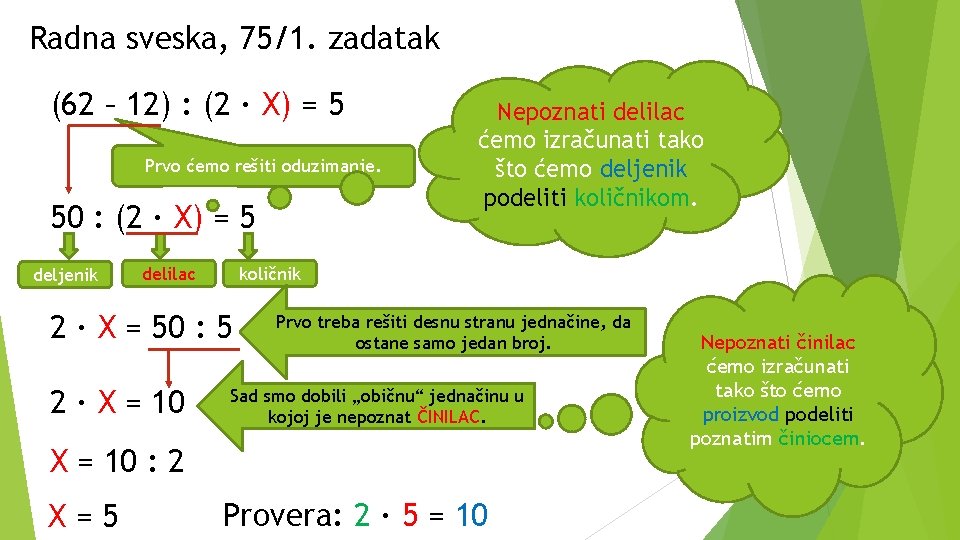 Radna sveska, 75/1. zadatak

$(62 - 12) : (2 \cdot X) = 5$

Prvo ćemo rešiti oduzimanje.

Nepoznati delilac ćemo izračunati tako što ćemo deljenik podeliti količnikom.

$50 : (2 \cdot X) = 5$

deljenik

delilac

količnik

$2 \cdot X = 50 : 5$

Prvo treba rešiti desnu stranu jednačine, da ostane samo jedan broj.

$2 \cdot X = 10$

Sad smo dobili „običnu“ jednačinu u kojoj je nepoznat ČINILAC.

Nepoznati činilac ćemo izračunati tako što ćemo proizvod podeliti poznatim činiocem.

$X = 10 : 2$

$X = 5$

Provera: $2 \cdot 5 = 10$